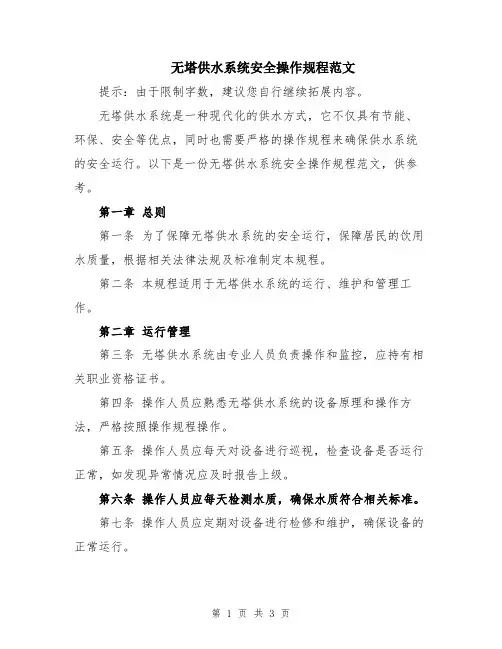 无塔供水系统安全操作规程范文

提示：由于限制字数，建议您自行继续拓展内容。

无塔供水系统是一种现代化的供水方式，它不仅具有节能、环保、安全等优点，同时也需要严格的操作规程来确保供水系统的安全运行。以下是一份无塔供水系统安全操作规程范文，供参考。

第一章 总则

第一条 为了保障无塔供水系统的安全运行，保障居民的饮用水质量，根据相关法律法规及标准制定本规程。

第二条 本规程适用于无塔供水系统的运行、维护和管理工作。

第二章 运行管理

第三条 无塔供水系统由专业人员负责操作和监控，应持有相关职业资格证书。

第四条 操作人员应熟悉无塔供水系统的设备原理和操作方法，严格按照操作规程操作。

第五条 操作人员应每天对设备进行巡视，检查设备是否运行正常，如发现异常情况应及时报告上级。

第六条 操作人员应每天检测水质，确保水质符合相关标准。

第七条 操作人员应定期对设备进行检修和维护，确保设备的正常运行。

第 1 页 共 3 页